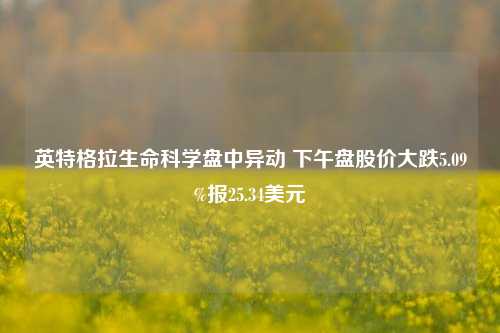 英特格拉生命科学盘中异动 下午盘股价大跌5.09%报25.34美元